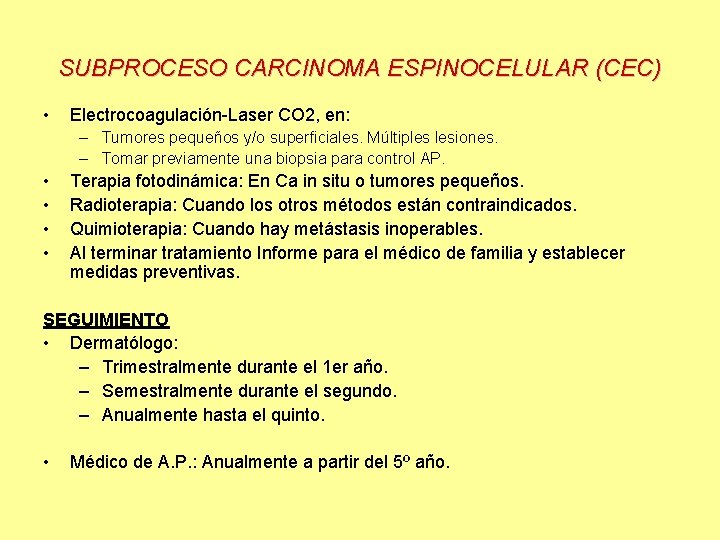 SUBPROCESO CARCINOMA ESPINOCELULAR (CEC)

• Electrocoagulación-Laser CO2, en:
– Tumores pequeños y/o superficiales. Múltiples lesiones.
– Tomar previamente una biopsia para control AP.
• Terapia fotodinámica: En Ca in situ o tumores pequeños.
• Radioterapia: Cuando los otros métodos están contraindicados.
• Quimioterapia: Cuando hay metástasis inoperables.
• Al terminar tratamiento Informe para el médico de familia y establecer medidas preventivas.

SEGUIMIENTO
• Dermatólogo:
– Trimestralmente durante el 1er año.
– Semestralmente durante el segundo.
– Anualmente hasta el quinto.

• Médico de A.P.: Anualmente a partir del 5º año.